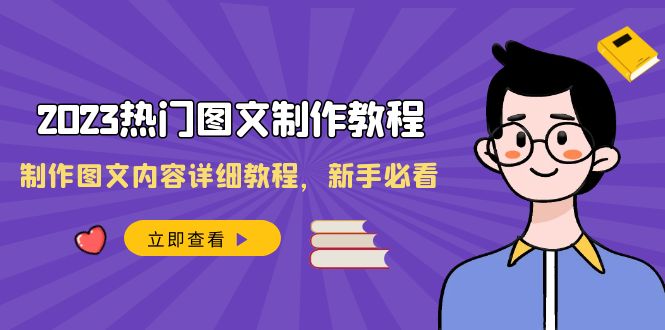 2023热门图文制作教程

制作图文内容详细教程，新手必看

立即查看